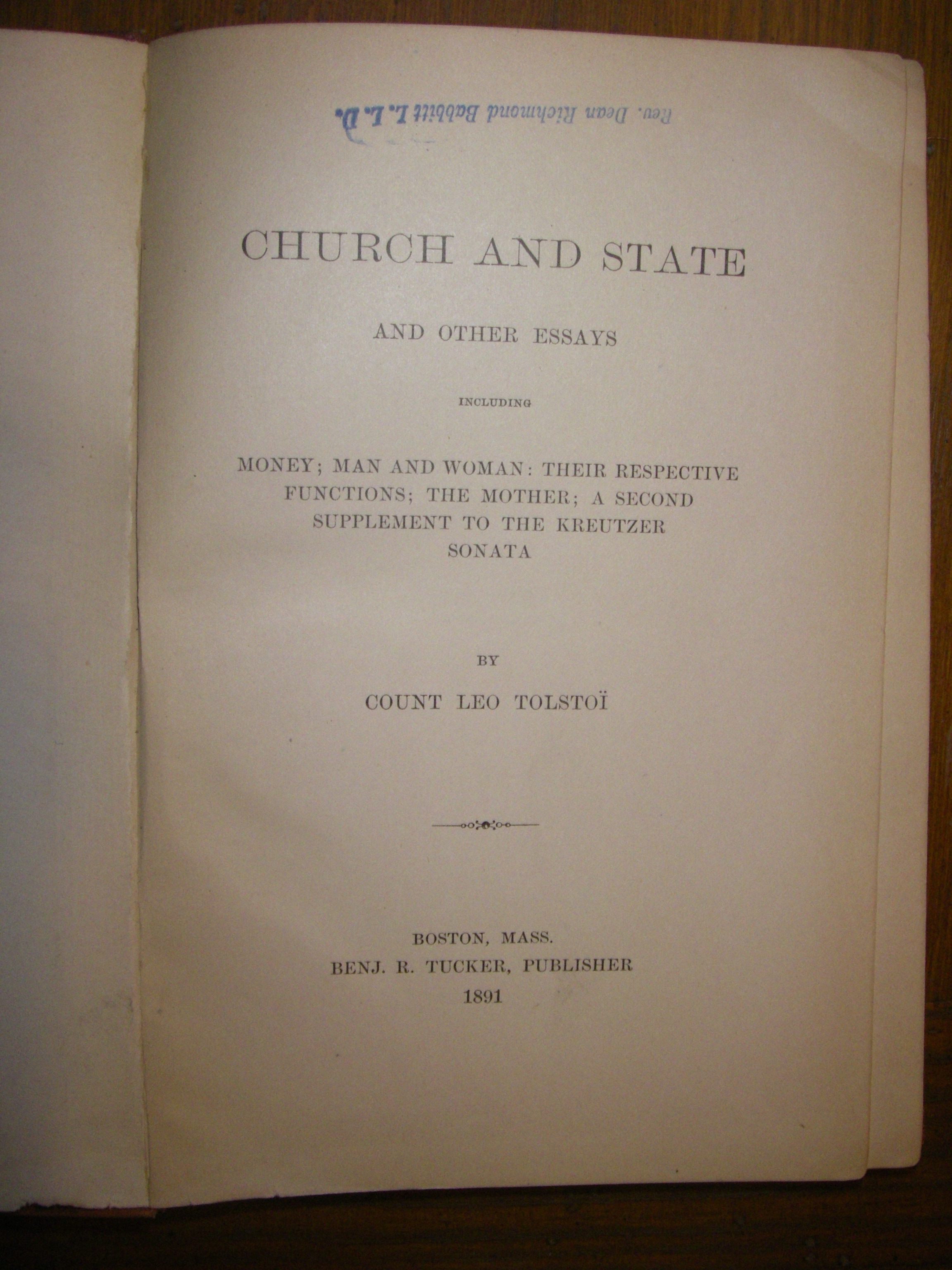 Rev. Dean Richmond Babbitt L. L. D.

CHURCH AND STATE

AND OTHER ESSAYS

INCLUDING

MONEY; MAN AND WOMAN: THEIR RESPECTIVE FUNCTIONS; THE MOTHER; A SECOND SUPPLEMENT TO THE KREUTZER SONATA

BY

COUNT LEO TOLSTOÏ

BOSTON, MASS.
BENJ. R. TUCKER, PUBLISHER
1891